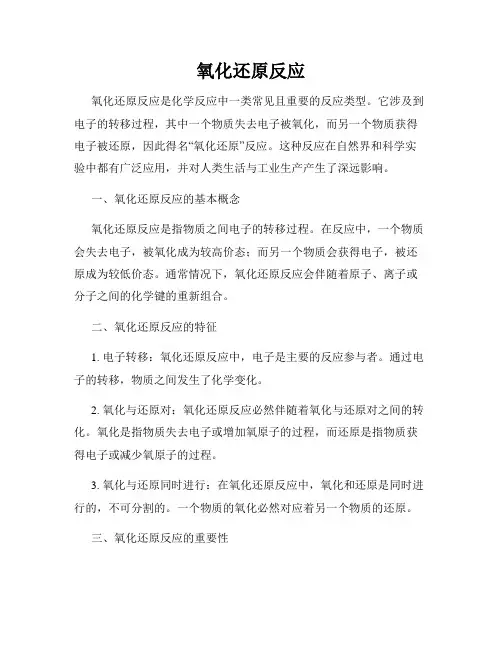 氧化还原反应

氧化还原反应是化学反应中一类常见且重要的反应类型。它涉及到电子的转移过程，其中一个物质失去电子被氧化，而另一个物质获得电子被还原，因此得名“氧化还原”反应。这种反应在自然界和科学实验中都有广泛应用，并对人类生活与工业生产产生了深远影响。

一、氧化还原反应的基本概念

氧化还原反应是指物质之间电子的转移过程。在反应中，一个物质会失去电子，被氧化成为较高价态；而另一个物质会获得电子，被还原成为较低价态。通常情况下，氧化还原反应会伴随着原子、离子或分子之间的化学键的重新组合。

二、氧化还原反应的特征

1. 电子转移：氧化还原反应中，电子是主要的反应参与者。通过电子的转移，物质之间发生了化学变化。

2. 氧化与还原对：氧化还原反应必然伴随着氧化与还原对之间的转化。氧化是指物质失去电子或增加氧原子的过程，而还原是指物质获得电子或减少氧原子的过程。

3. 氧化与还原同时进行：在氧化还原反应中，氧化和还原是同时进行的，不可分割的。一个物质的氧化必然对应着另一个物质的还原。

三、氧化还原反应的重要性